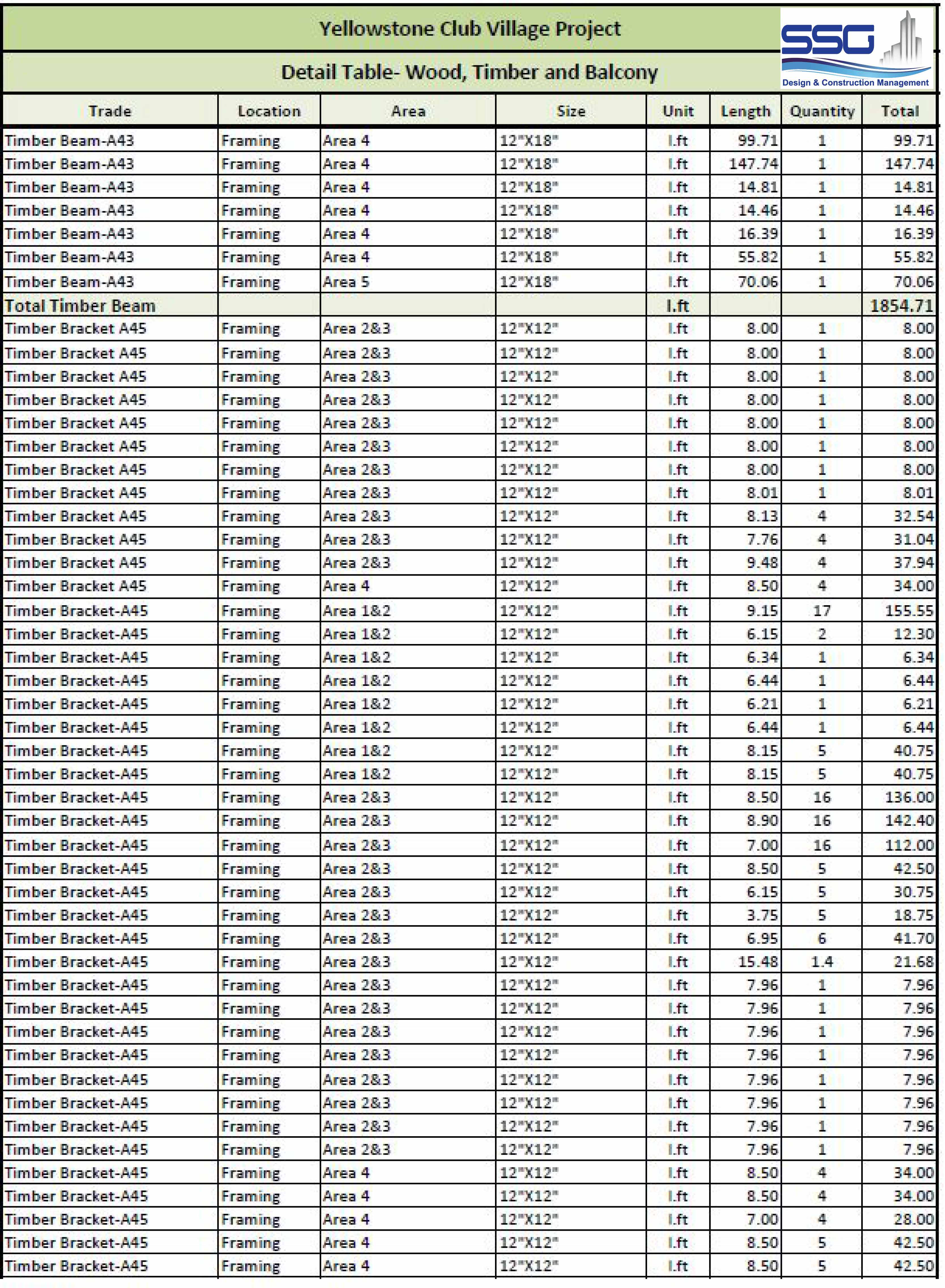 Yellowstone Club Village Project

Detail Table- Wood, Timber and Balcony

SSG
Design & Construction Management

| Trade | Location | Area | Size | Unit | Length | Quantity | Total |
|---|---|---|---|---|---|---|---|
| Timber Beam-A43 | Framing | Area 4 | 12"X18" | l.ft | 99.71 | 1 | 99.71 |
| Timber Beam-A43 | Framing | Area 4 | 12"X18" | l.ft | 147.74 | 1 | 147.74 |
| Timber Beam-A43 | Framing | Area 4 | 12"X18" | l.ft | 14.81 | 1 | 14.81 |
| Timber Beam-A43 | Framing | Area 4 | 12"X18" | l.ft | 14.46 | 1 | 14.46 |
| Timber Beam-A43 | Framing | Area 4 | 12"X18" | l.ft | 16.39 | 1 | 16.39 |
| Timber Beam-A43 | Framing | Area 4 | 12"X18" | l.ft | 55.82 | 1 | 55.82 |
| Timber Beam-A43 | Framing | Area 5 | 12"X18" | l.ft | 70.06 | 1 | 70.06 |
| Total Timber Beam | | | | l.ft | | | 1854.71 |
| Timber Bracket A45 | Framing | Area 2&3 | 12"X12" | l.ft | 8.00 | 1 | 8.00 |
| Timber Bracket A45 | Framing | Area 2&3 | 12"X12" | l.ft | 8.00 | 1 | 8.00 |
| Timber Bracket A45 | Framing | Area 2&3 | 12"X12" | l.ft | 8.00 | 1 | 8.00 |
| Timber Bracket A45 | Framing | Area 2&3 | 12"X12" | l.ft | 8.00 | 1 | 8.00 |
| Timber Bracket A45 | Framing | Area 2&3 | 12"X12" | l.ft | 8.00 | 1 | 8.00 |
| Timber Bracket A45 | Framing | Area 2&3 | 12"X12" | l.ft | 8.00 | 1 | 8.00 |
| Timber Bracket A45 | Framing | Area 2&3 | 12"X12" | l.ft | 8.00 | 1 | 8.00 |
| Timber Bracket A45 | Framing | Area 2&3 | 12"X12" | l.ft | 8.01 | 1 | 8.01 |
| Timber Bracket A45 | Framing | Area 2&3 | 12"X12" | l.ft | 8.13 | 4 | 32.54 |
| Timber Bracket A45 | Framing | Area 2&3 | 12"X12" | l.ft | 7.76 | 4 | 31.04 |
| Timber Bracket A45 | Framing | Area 2&3 | 12"X12" | l.ft | 9.48 | 4 | 37.94 |
| Timber Bracket A45 | Framing | Area 4 | 12"X12" | l.ft | 8.50 | 4 | 34.00 |
| Timber Bracket-A45 | Framing | Area 1&2 | 12"X12" | l.ft | 9.15 | 17 | 155.55 |
| Timber Bracket-A45 | Framing | Area 1&2 | 12"X12" | l.ft | 6.15 | 2 | 12.30 |
| Timber Bracket-A45 | Framing | Area 1&2 | 12"X12" | l.ft | 6.34 | 1 | 6.34 |
| Timber Bracket-A45 | Framing | Area 1&2 | 12"X12" | l.ft | 6.44 | 1 | 6.44 |
| Timber Bracket-A45 | Framing | Area 1&2 | 12"X12" | l.ft | 6.21 | 1 | 6.21 |
| Timber Bracket-A45 | Framing | Area 1&2 | 12"X12" | l.ft | 6.44 | 1 | 6.44 |
| Timber Bracket-A45 | Framing | Area 1&2 | 12"X12" | l.ft | 8.15 | 5 | 40.75 |
| Timber Bracket-A45 | Framing | Area 1&2 | 12"X12" | l.ft | 8.15 | 5 | 40.75 |
| Timber Bracket-A45 | Framing | Area 2&3 | 12"X12" | l.ft | 8.50 | 16 | 136.00 |
| Timber Bracket-A45 | Framing | Area 2&3 | 12"X12" | l.ft | 8.90 | 16 | 142.40 |
| Timber Bracket-A45 | Framing | Area 2&3 | 12"X12" | l.ft | 7.00 | 16 | 112.00 |
| Timber Bracket-A45 | Framing | Area 2&3 | 12"X12" | l.ft | 8.50 | 5 | 42.50 |
| Timber Bracket-A45 | Framing | Area 2&3 | 12"X12" | l.ft | 6.15 | 5 | 30.75 |
| Timber Bracket-A45 | Framing | Area 2&3 | 12"X12" | l.ft | 3.75 | 5 | 18.75 |
| Timber Bracket-A45 | Framing | Area 2&3 | 12"X12" | l.ft | 6.95 | 6 | 41.70 |
| Timber Bracket-A45 | Framing | Area 2&3 | 12"X12" | l.ft | 15.48 | 1.4 | 21.68 |
| Timber Bracket-A45 | Framing | Area 2&3 | 12"X12" | l.ft | 7.96 | 1 | 7.96 |
| Timber Bracket-A45 | Framing | Area 2&3 | 12"X12" | l.ft | 7.96 | 1 | 7.96 |
| Timber Bracket-A45 | Framing | Area 2&3 | 12"X12" | l.ft | 7.96 | 1 | 7.96 |
| Timber Bracket-A45 | Framing | Area 2&3 | 12"X12" | l.ft | 7.96 | 1 | 7.96 |
| Timber Bracket-A45 | Framing | Area 2&3 | 12"X12" | l.ft | 7.96 | 1 | 7.96 |
| Timber Bracket-A45 | Framing | Area 2&3 | 12"X12" | l.ft | 7.96 | 1 | 7.96 |
| Timber Bracket-A45 | Framing | Area 2&3 | 12"X12" | l.ft | 7.96 | 1 | 7.96 |
| Timber Bracket-A45 | Framing | Area 2&3 | 12"X12" | l.ft | 7.96 | 1 | 7.96 |
| Timber Bracket-A45 | Framing | Area 4 | 12"X12" | l.ft | 8.50 | 4 | 34.00 |
| Timber Bracket-A45 | Framing | Area 4 | 12"X12" | l.ft | 8.50 | 4 | 34.00 |
| Timber Bracket-A45 | Framing | Area 4 | 12"X12" | l.ft | 7.00 | 4 | 28.00 |
| Timber Bracket-A45 | Framing | Area 4 | 12"X12" | l.ft | 8.50 | 5 | 42.50 |
| Timber Bracket-A45 | Framing | Area 4 | 12"X12" | l.ft | 8.50 | 5 | 42.50 |